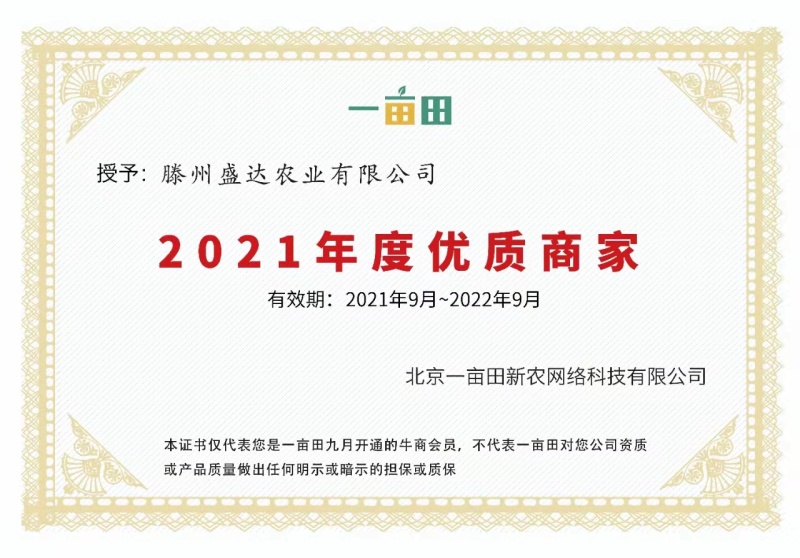 一亩田

授予：滕州盛达农业有限公司

2021年度优质商家

有效期：2021年9月~2022年9月

北京一亩田新农网络科技有限公司

本证书仅代表您是一亩田九月开通的牛商会员，不代表一亩田对您公司资质或产品质量做出任何明示或暗示的担保或质保